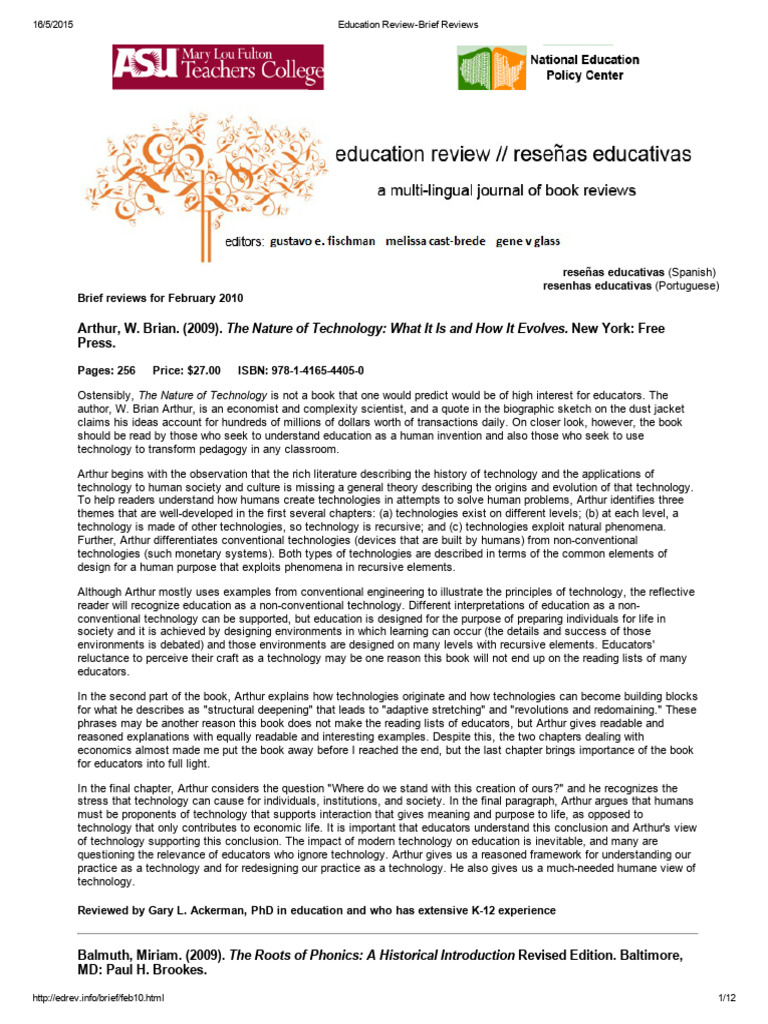 16/5/2015 Education Review-Brief Reviews

ASU Mary Lou Fulton Teachers College

National Education Policy Center

education review // reseñas educativas

a multi-lingual journal of book reviews

editors: gustavo e. fischman melissa cast-brede gene v glass

reseñas educativas (Spanish)
resenhas educativas (Portuguese)

Brief reviews for February 2010

Arthur, W. Brian. (2009). The Nature of Technology: What It Is and How It Evolves. New York: Free Press.

Pages: 256 Price: $27.00 ISBN: 978-1-4165-4405-0

Ostensibly, The Nature of Technology is not a book that one would predict would be of high interest for educators. The author, W. Brian Arthur, is an economist and complexity scientist, and a quote in the biographic sketch on the dust jacket claims his ideas account for hundreds of millions of dollars worth of transactions daily. On closer look, however, the book should be read by those who seek to understand education as a human invention and also those who seek to use technology to transform pedagogy in any classroom.

Arthur begins with the observation that the rich literature describing the history of technology and the applications of technology to human society and culture is missing a general theory describing the origins and evolution of that technology. To help readers understand how humans create technologies in attempts to solve human problems, Arthur identifies three themes that are well-developed in the first several chapters: (a) technologies exist on different levels; (b) at each level, a technology is made of other technologies, so technology is recursive; and (c) technologies exploit natural phenomena. Further, Arthur differentiates conventional technologies (devices that are built by humans) from non-conventional technologies (such monetary systems). Both types of technologies are described in terms of the common elements of design for a human purpose that exploits phenomena in recursive elements.

Although Arthur mostly uses examples from conventional engineering to illustrate the principles of technology, the reflective reader will recognize education as a non-conventional technology. Different interpretations of education as a non-conventional technology can be supported, but education is designed for the purpose of preparing individuals for life in society and it is achieved by designing environments in which learning can occur (the details and success of those environments is debated) and those environments are designed on many levels with recursive elements. Educators' reluctance to perceive their craft as a technology may be one reason this book will not end up on the reading lists of many educators.

In the second part of the book, Arthur explains how technologies originate and how technologies can become building blocks for what he describes as "structural deepening" that leads to "adaptive stretching" and "revolutions and redomaining." These phrases may be another reason this book does not make the reading lists of educators, but Arthur gives readable and reasoned explanations with equally readable and interesting examples. Despite this, the two chapters dealing with economics almost made me put the book away before I reached the end, but the last chapter brings importance of the book for educators into full light.

In the final chapter, Arthur considers the question "Where do we stand with this creation of ours?" and he recognizes the stress that technology can cause for individuals, institutions, and society. In the final paragraph, Arthur argues that humans must be proponents of technology that supports interaction that gives meaning and purpose to life, as opposed to technology that only contributes to economic life. It is important that educators understand this conclusion and Arthur's view of technology supporting this conclusion. The impact of modern technology on education is inevitable, and many are questioning the relevance of educators who ignore technology. Arthur gives us a reasoned framework for understanding our practice as a technology and for redesigning our practice as a technology. He also gives us a much-needed humane view of technology.

Reviewed by Gary L. Ackerman, PhD in education and who has extensive K-12 experience

Balmuth, Miriam. (2009). The Roots of Phonics: A Historical Introduction Revised Edition. Baltimore, MD: Paul H. Brookes.

http://edrev.info/brief/feb10.html 1/12